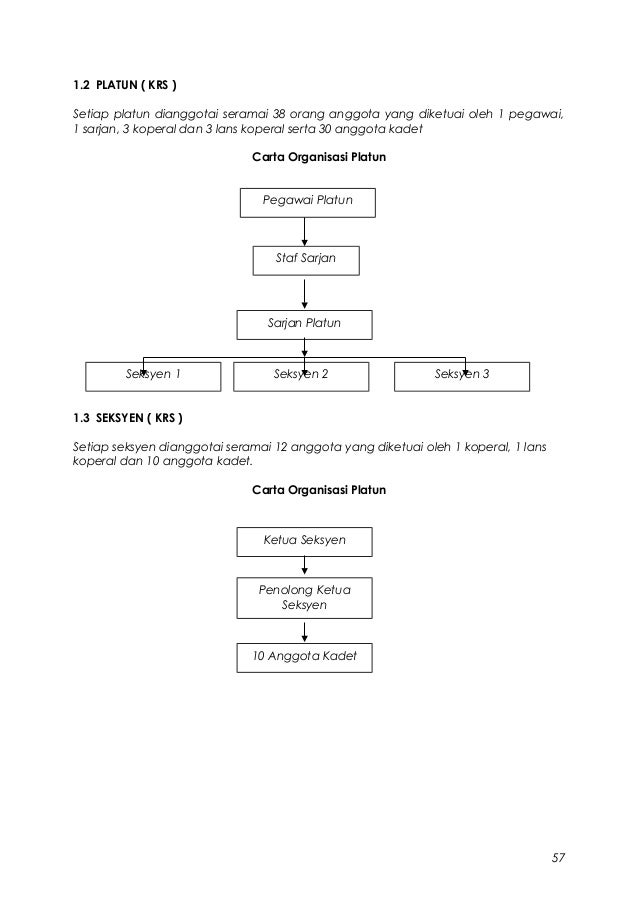 1.2 PLATUN ( KRS )

Setiap platun dianggotai seramai 38 orang anggota yang diketuai oleh 1 pegawai, 1 sarjan, 3 koperal dan 3 lans koperal serta 30 anggota kadet

Carta Organisasi Platun

Pegawai Platun

Staf Sarjan

Sarjan Platun

Seksyen 1

Seksyen 2

Seksyen 3

1.3 SEKSYEN ( KRS )

Setiap seksyen dianggotai seramai 12 anggota yang diketuai oleh 1 koperal, 1 lans koperal dan 10 anggota kadet.

Carta Organisasi Platun

Ketua Seksyen

Penolong Ketua Seksyen

10 Anggota Kadet

57